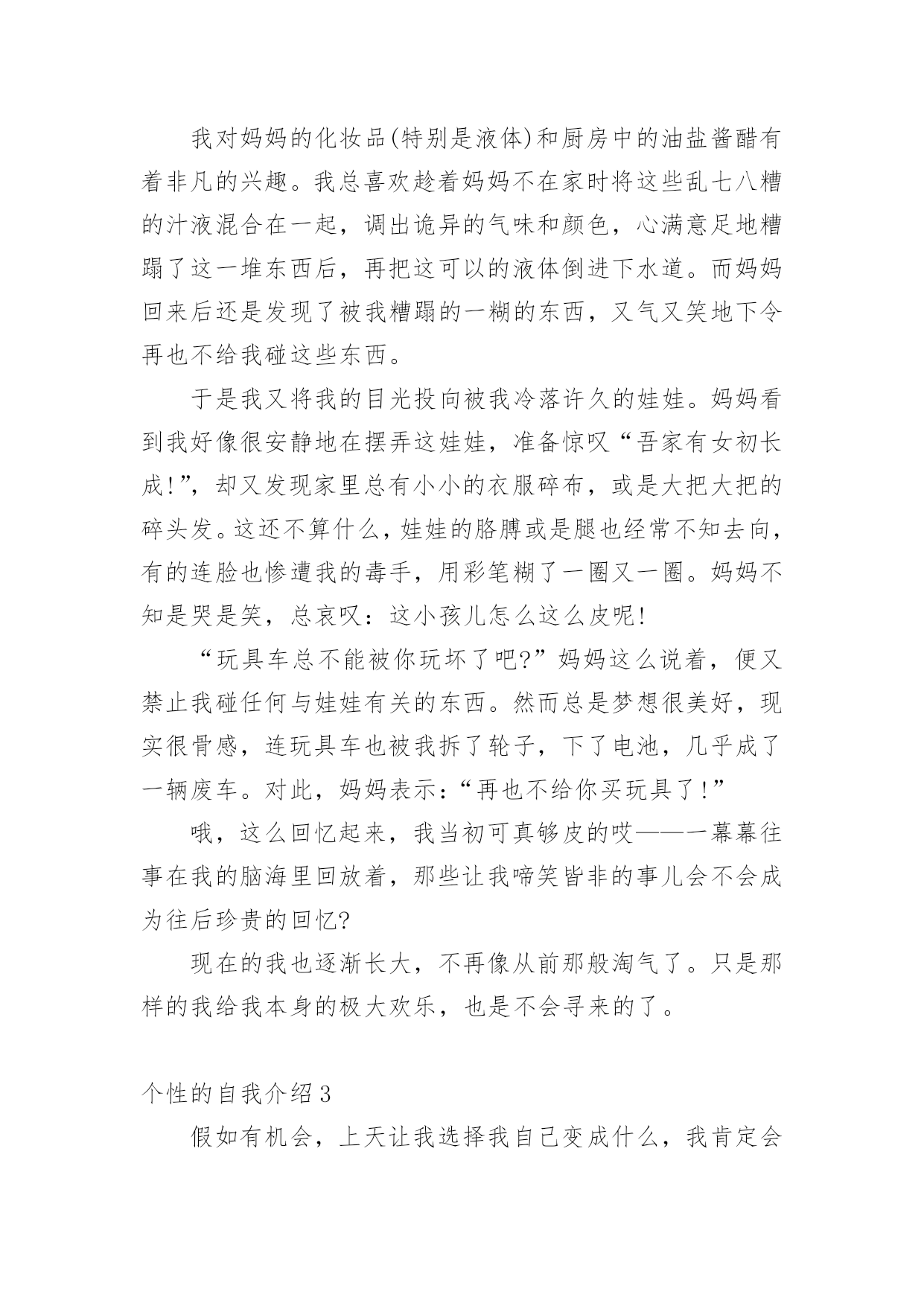 我对妈妈的化妆品(特别是液体)和厨房中的油盐酱醋有着非凡的兴趣。我总喜欢趁着妈妈不在家时将这些乱七八糟的汁液混合在一起，调出诡异的气味和颜色，心满意足地糟蹋了这一堆东西后，再把这可以的液体倒进下水道。而妈妈回来后还是发现了被我糟蹋的一糊的东西，又气又笑地下令再也不给我碰这些东西。

于是我又将我的目光投向被我冷落许久的娃娃。妈妈看到我好像很安静地在摆弄这娃娃，准备惊叹“吾家有女初长成!”，却又发现家里总有小小的衣服碎布，或是大把大把的碎头发。这还不算什么，娃娃的胳膊或是腿也经常不知去向，有的连脸也惨遭我的毒手，用彩笔糊了一圈又一圈。妈妈不知是哭是笑，总哀叹：这小孩儿怎么这么皮呢!

“玩具车总不能被你玩坏了吧?”妈妈这么说着，便又禁止我碰任何与娃娃有关的东西。然而总是梦想很美好，现实很骨感，连玩具车也被我拆了轮子，下了电池，几乎成了一辆废车。对此，妈妈表示:“再也不给你买玩具了!”

哦，这么回忆起来，我当初可真够皮的哎——一幕幕往事在我的脑海里回放着，那些让我啼笑皆非的事儿会不会成为往后珍贵的回忆?

现在的我也逐渐长大，不再像从前那般淘气了。只是那样的我给我本身的极大欢乐，也是不会寻来的了。

个性的自我介绍3

假如有机会，上天让我选择我自己变成什么，我肯定会